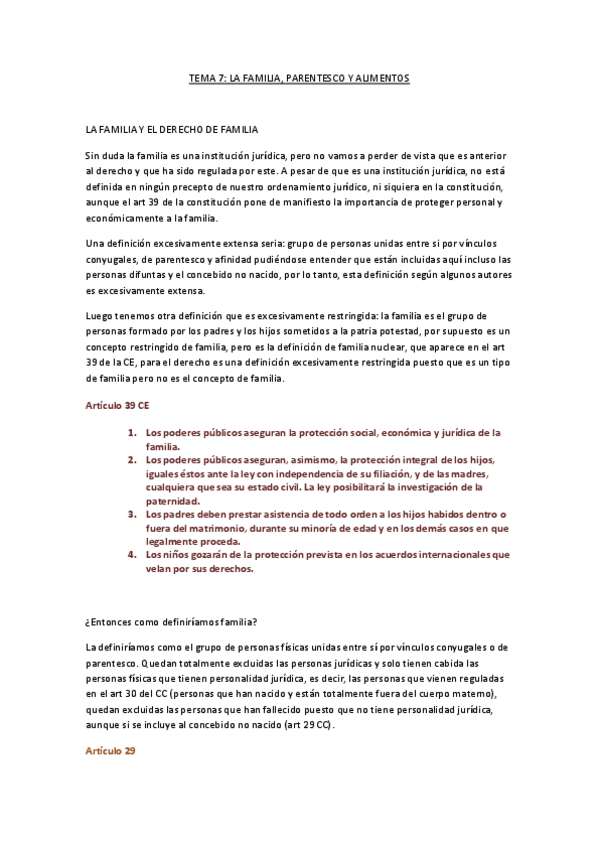 TEMA 7: LA FAMILIA, PARENTESCO Y ALIMENTOS

LA FAMILIA Y EL DERECHO DE FAMILIA

Sin duda la familia es una institución jurídica, pero no vamos a perder de vista que es anterior al derecho y que ha sido regulada por este. A pesar de que es una institución jurídica, no está definida en ningún precepto de nuestro ordenamiento jurídico, ni siquiera en la constitución, aunque el art 39 de la constitución pone de manifiesto la importancia de proteger personal y económicamente a la familia.

Una definición excesivamente extensa seria: grupo de personas unidas entre si por vínculos conyugales, de parentesco y afinidad pudiéndose entender que están incluidas aquí incluso las personas difuntas y el concebido no nacido, por lo tanto, esta definición según algunos autores es excesivamente extensa.

Luego tenemos otra definición que es excesivamente restringida: la familia es el grupo de personas formado por los padres y los hijos sometidos a la patria potestad, por supuesto es un concepto restringido de familia, pero es la definición de familia nuclear, que aparece en el art 39 de la CE, para el derecho es una definición excesivamente restringida puesto que es un tipo de familia pero no es el concepto de familia.

Artículo 39 CE

1. Los poderes públicos aseguran la protección social, económica y jurídica de la familia.
2. Los poderes públicos aseguran, asimismo, la protección integral de los hijos, iguales éstos ante la ley con independencia de su filiación, y de las madres, cualquiera que sea su estado civil. La ley posibilitará la investigación de la paternidad.
3. Los padres deben prestar asistencia de todo orden a los hijos habidos dentro o fuera del matrimonio, durante su minoría de edad y en los demás casos en que legalmente proceda.
4. Los niños gozarán de la protección prevista en los acuerdos internacionales que velan por sus derechos.

¿Entonces como definiríamos familia?

La definiríamos como el grupo de personas físicas unidas entre sí por vínculos conyugales o de parentesco. Quedan totalmente excluidas las personas jurídicas y solo tienen cabida las personas físicas que tienen personalidad jurídica, es decir, las personas que vienen reguladas en el art 30 del CC (personas que han nacido y están totalmente fuera del cuerpo materno), quedan excluidas las personas que han fallecido puesto que no tiene personalidad jurídica, aunque si se incluye al concebido no nacido (art 29 CC).

Artículo 29